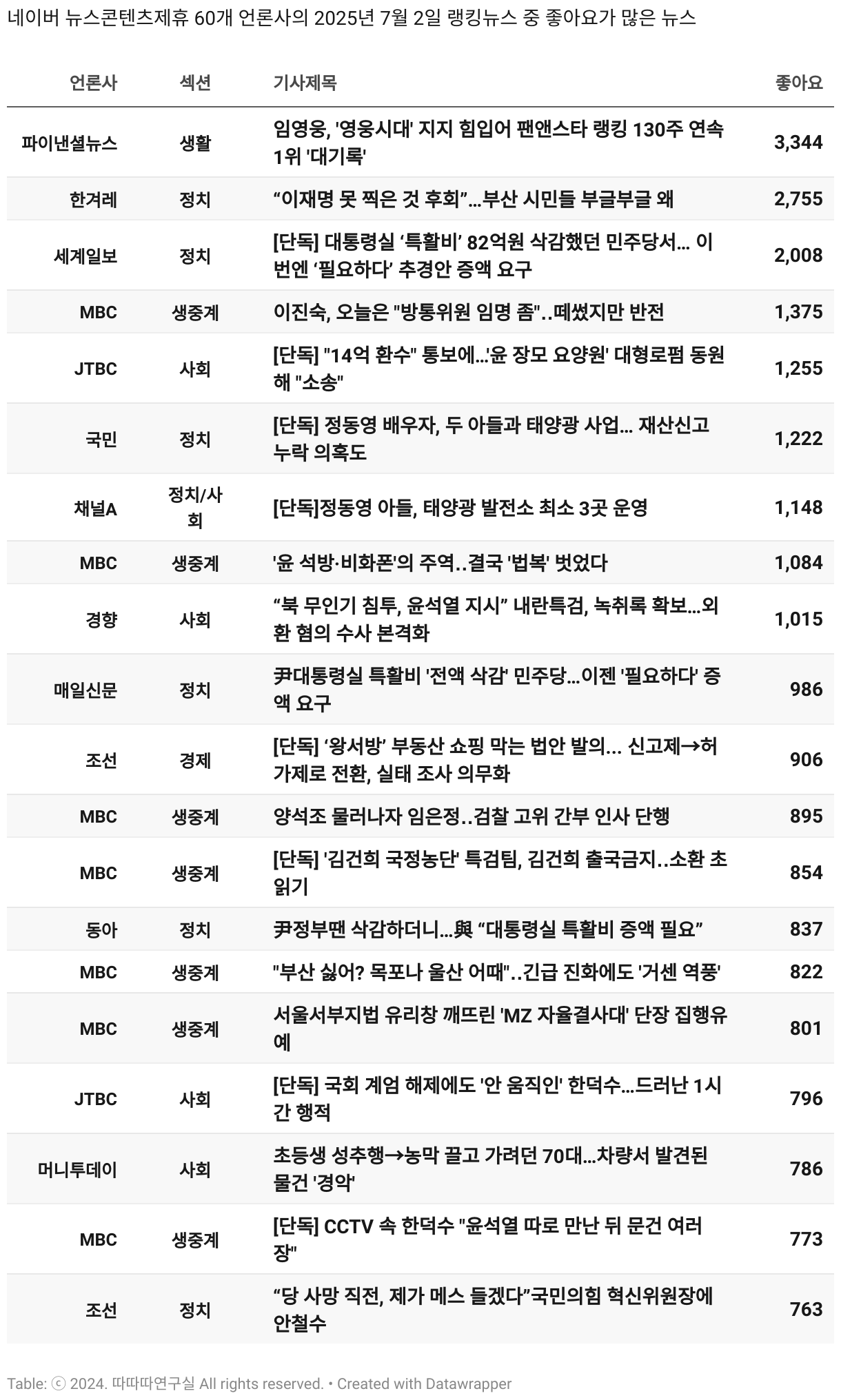 네이버 뉴스콘텐츠제휴 60개 언론사의 2025년 7월 2일 랭킹뉴스 중 좋아요가 많은 뉴스

| 언론사 | 섹션 | 기사제목 | 좋아요 |
|---|---|---|---|
| 파이낸셜뉴스 | 생활 | 임영웅, '영웅시대' 지지 힘입어 팬앤스타 랭킹 130주 연속 1위 '대기록' | 3,344 |
| 한겨레 | 정치 | “이재명 못 찍은 것 후회”…부산 시민들 부글부글 왜 | 2,755 |
| 세계일보 | 정치 | [단독] 대통령실 ‘특활비’ 82억원 삭감했던 민주당서… 이번엔 ‘필요하다’ 추경안 증액 요구 | 2,008 |
| MBC | 생중계 | 이진숙, 오늘은 "방통위원 임명 좀"..떼썼지만 반전 | 1,375 |
| JTBC | 사회 | [단독] "14억 환수" 통보에…'윤 장모 요양원' 대형로펌 동원해 "소송" | 1,255 |
| 국민 | 정치 | [단독] 정동영 배우자, 두 아들과 태양광 사업… 재산신고 누락 의혹도 | 1,222 |
| 채널A | 정치/사회 | [단독]정동영 아들, 태양광 발전소 최소 3곳 운영 | 1,148 |
| MBC | 생중계 | '윤 석방·비화폰'의 주역..결국 '법복' 벗었다 | 1,084 |
| 경향 | 사회 | “북 무인기 침투, 윤석열 지시” 내란특검, 녹취록 확보…외환 혐의 수사 본격화 | 1,015 |
| 매일신문 | 정치 | 尹대통령실 특활비 '전액 삭감' 민주당…이젠 '필요하다' 증액 요구 | 986 |
| 조선 | 경제 | [단독] ‘왕서방’ 부동산 쇼핑 막는 법안 발의… 신고제→허가제로 전환, 실태 조사 의무화 | 906 |
| MBC | 생중계 | 양석조 물러나자 임은정..검찰 고위 간부 인사 단행 | 895 |
| MBC | 생중계 | [단독] '김건희 국정농단' 특검팀, 김건희 출국금지..소환 초읽기 | 854 |
| 동아 | 정치 | 尹정부땐 삭감하더니…與 “대통령실 특활비 증액 필요” | 837 |
| MBC | 생중계 | "부산 싫어? 목포나 울산 어때"..긴급 진화에도 '거센 역풍' | 822 |
| MBC | 생중계 | 서울서부지법 유리창 깨뜨린 'MZ 자율결사대' 단장 집행유예 | 801 |
| JTBC | 사회 | [단독] 국회 계엄 해제에도 '안 움직인' 한덕수…드러난 1시간 행적 | 796 |
| 머니투데이 | 사회 | 초등생 성추행→농막 끌고 가려던 70대…차량서 발견된 물건 '경악' | 786 |
| MBC | 생중계 | [단독] CCTV 속 한덕수 "윤석열 따로 만난 뒤 문건 여러 장" | 773 |
| 조선 | 정치 | “당 사망 직전, 제가 메스 들겠다”국민의힘 혁신위원장에 안철수 | 763 |

Table: ⓒ 2024. 따따따연구실 All rights reserved. • Created with Datawrapper